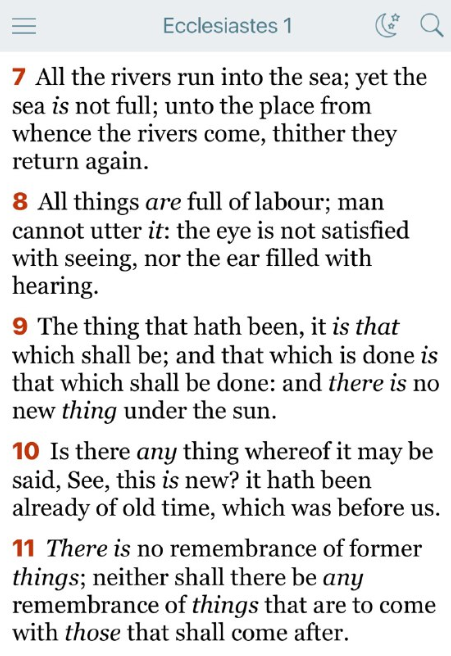 Ecclesiastes 1

7 All the rivers run into the sea; yet the sea is not full; unto the place from whence the rivers come, thither they return again.

8 All things are full of labour; man cannot utter it: the eye is not satisfied with seeing, nor the ear filled with hearing.

9 The thing that hath been, it is that which shall be; and that which is done is that which shall be done: and there is no new thing under the sun.

10 Is there any thing whereof it may be said, See, this is new? it hath been already of old time, which was before us.

11 There is no remembrance of former things; neither shall there be any remembrance of things that are to come with those that shall come after.